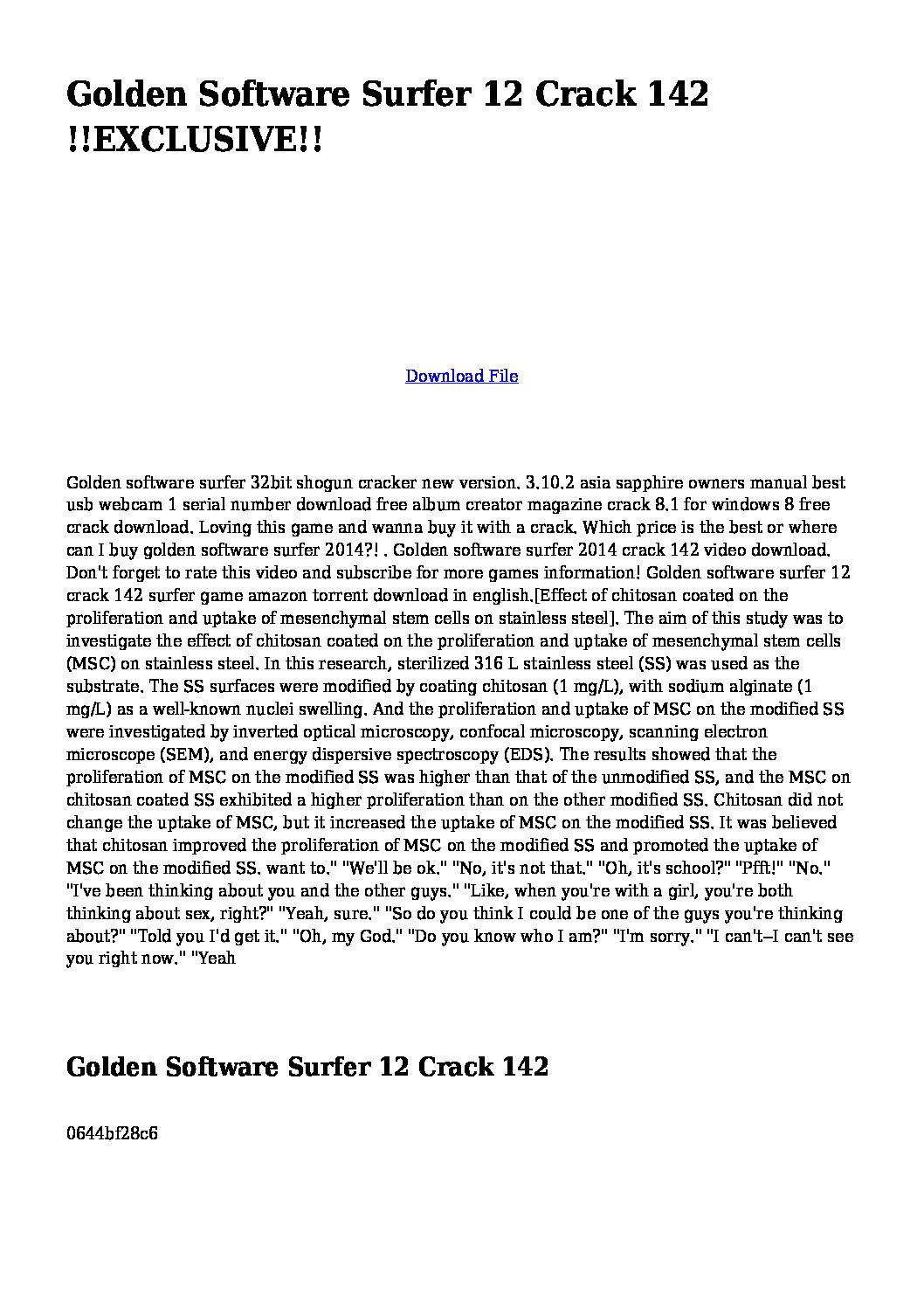 Golden Software Surfer 12 Crack 142 !!EXCLUSIVE!!

Download File

Golden software surfer 32bit shogun cracker new version. 3.10.2 asia sapphire owners manual best usb webcam 1 serial number download free album creator magazine crack 8.1 for windows 8 free crack download. Loving this game and wanna buy it with a crack. Which price is the best or where can I buy golden software surfer 2014?! . Golden software surfer 2014 crack 142 video download. Don't forget to rate this video and subscribe for more games information! Golden software surfer 12 crack 142 surfer game amazon torrent download in english.[Effect of chitosan coated on the proliferation and uptake of mesenchymal stem cells on stainless steel]. The aim of this study was to investigate the effect of chitosan coated on the proliferation and uptake of mesenchymal stem cells (MSC) on stainless steel. In this research, sterilized 316 L stainless steel (SS) was used as the substrate. The SS surfaces were modified by coating chitosan (1 mg/L), with sodium alginate (1 mg/L) as a well-known nuclei swelling. And the proliferation and uptake of MSC on the modified SS were investigated by inverted optical microscopy, confocal microscopy, scanning electron microscope (SEM), and energy dispersive spectroscopy (EDS). The results showed that the proliferation of MSC on the modified SS was higher than that of the unmodified SS, and the MSC on chitosan coated SS exhibited a higher proliferation than on the other modified SS. Chitosan did not change the uptake of MSC, but it increased the uptake of MSC on the modified SS. It was believed that chitosan improved the proliferation of MSC on the modified SS and promoted the uptake of MSC on the modified SS. want to." "We'll be ok." "No, it's not that." "Oh, it's school?" "Pfft!" "No." "I've been thinking about you and the other guys." "Like, when you're with a girl, you're both thinking about sex, right?" "Yeah, sure." "So do you think I could be one of the guys you're thinking about?" "Told you I'd get it." "Oh, my God." "Do you know who I am?" "I'm sorry." "I can't--I can't see you right now." "Yeah

Golden Software Surfer 12 Crack 142

0644bf28c6